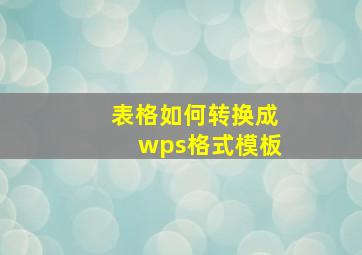 表格如何转换成
wps格式模板